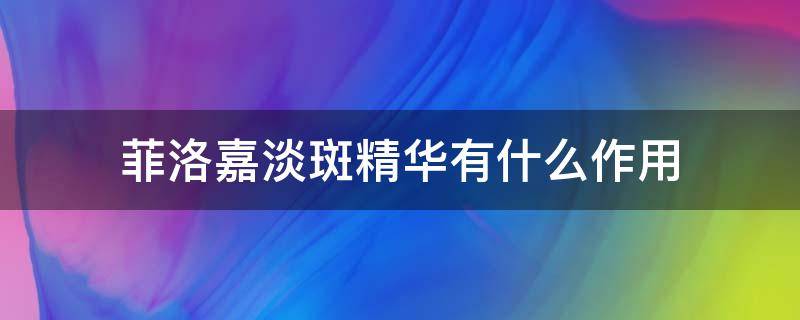 菲洛嘉淡斑精华有什么作用